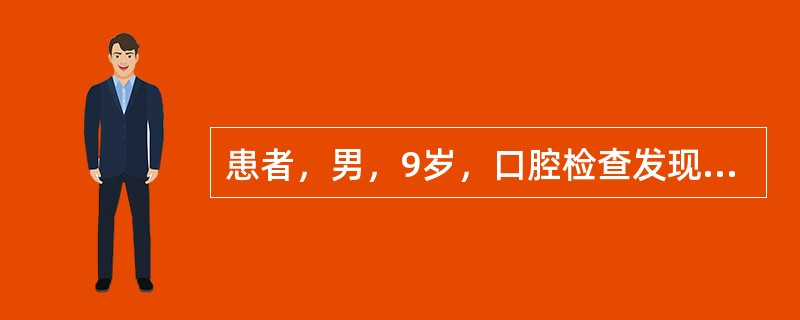 患者，男，9岁，口腔检查发现...